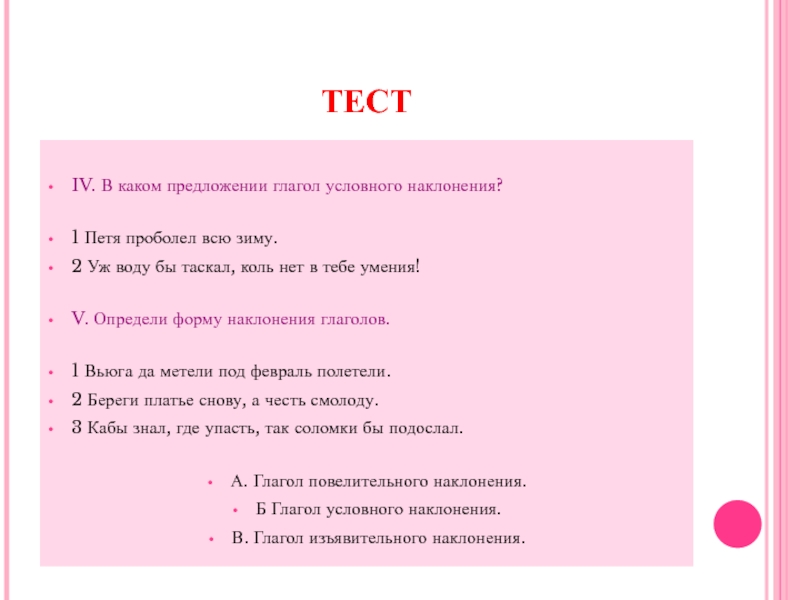 ТЕСТ

IV. В каком предложении глагол условного наклонения?

1 Петя проболел всю зиму.
2 Уж воду бы таскал, коль нет в тебе умения!

V. Определи форму наклонения глаголов.

1 Вьюга да метели под февраль полетели.
2 Береги платье снову, а честь смолоду.
3 Кабы знал, где упасть, так соломки бы подослал.

А. Глагол повелительного наклонения.
Б Глагол условного наклонения.
В. Глагол изъявительного наклонения.